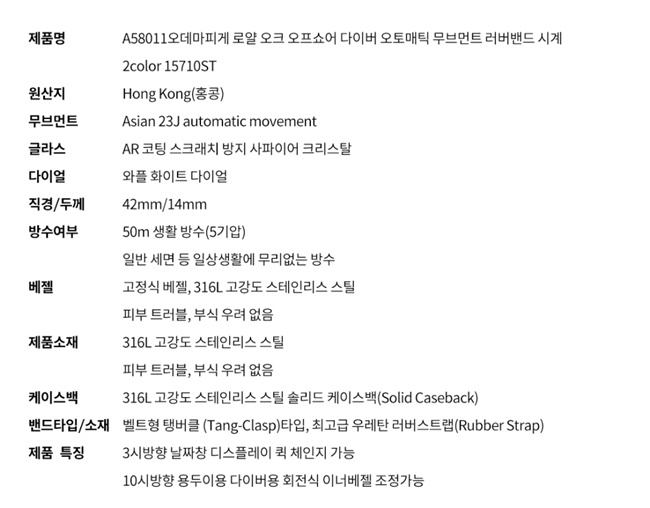 | | |
|---|---|
| 제품명 | A58011오데마피게 로얄 오크 오프쇼어 다이버 오토매틱 무브먼트 러버밴드 시계 2color 15710ST |
| 원산지 | Hong Kong(홍콩) |
| 무브먼트 | Asian 23J automatic movement |
| 글라스 | AR 코팅 스크래치 방지 사파이어 크리스탈 |
| 다이얼 | 와플 화이트 다이얼 |
| 직경/두께 | 42mm/14mm |
| 방수여부 | 50m 생활 방수(5기압) 일반 세면 등 일상생활에 무리없는 방수 |
| 베젤 | 고정식 베젤, 316L 고강도 스테인리스 스틸 피부 트러블, 부식 우려 없음 |
| 제품소재 | 316L 고강도 스테인리스 스틸 피부 트러블, 부식 우려 없음 |
| 케이스백 | 316L 고강도 스테인리스 스틸 솔리드 케이스백(Solid Caseback) |
| 밴드타입/소재 | 벨트형 탱버클 (Tang-Clasp)타입, 최고급 우레탄 러버스트랩(Rubber Strap) |
| 제품 특징 | 3시방향 날짜창 디스플레이 퀵 체인지 가능 10시방향 용두이용 다이버용 회전식 이너베젤 조정가능 |